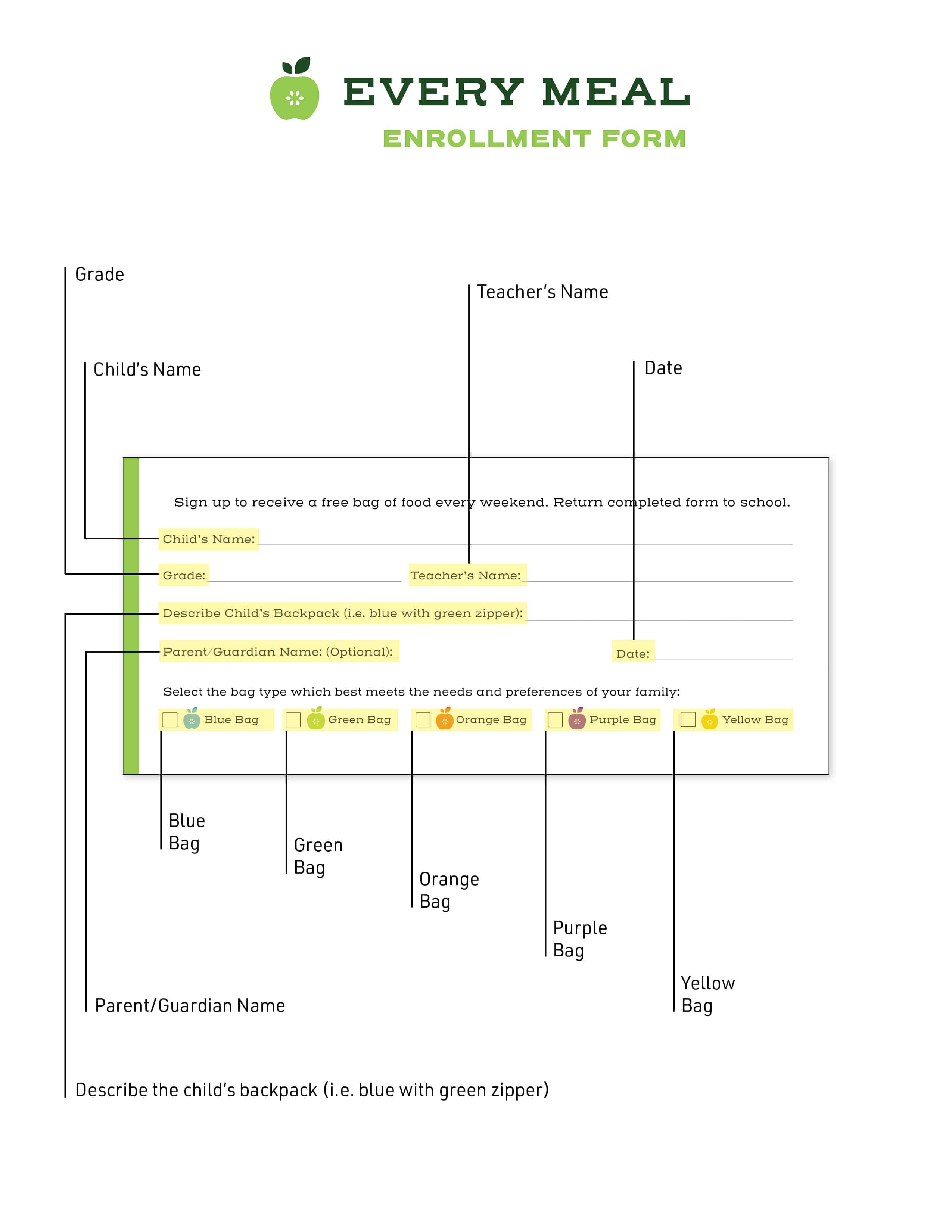 EVERY MEAL
ENROLLMENT FORM

Grade

Teacher's Name

Child's Name

Date

Sign up to receive a free bag of food every weekend. Return completed form to school.

Child's Name:

Grade:

Teacher's Name:

Describe Child's Backpack (i.e. blue with green zipper):

Parent/Guardian Name: (Optional):

Date:

Select the bag type which best meets the needs and preferences of your family:

Blue Bag

Green Bag

Orange Bag

Purple Bag

Yellow Bag

Blue Bag

Green Bag

Orange Bag

Purple Bag

Yellow Bag

Parent/Guardian Name

Describe the child's backpack (i.e. blue with green zipper)